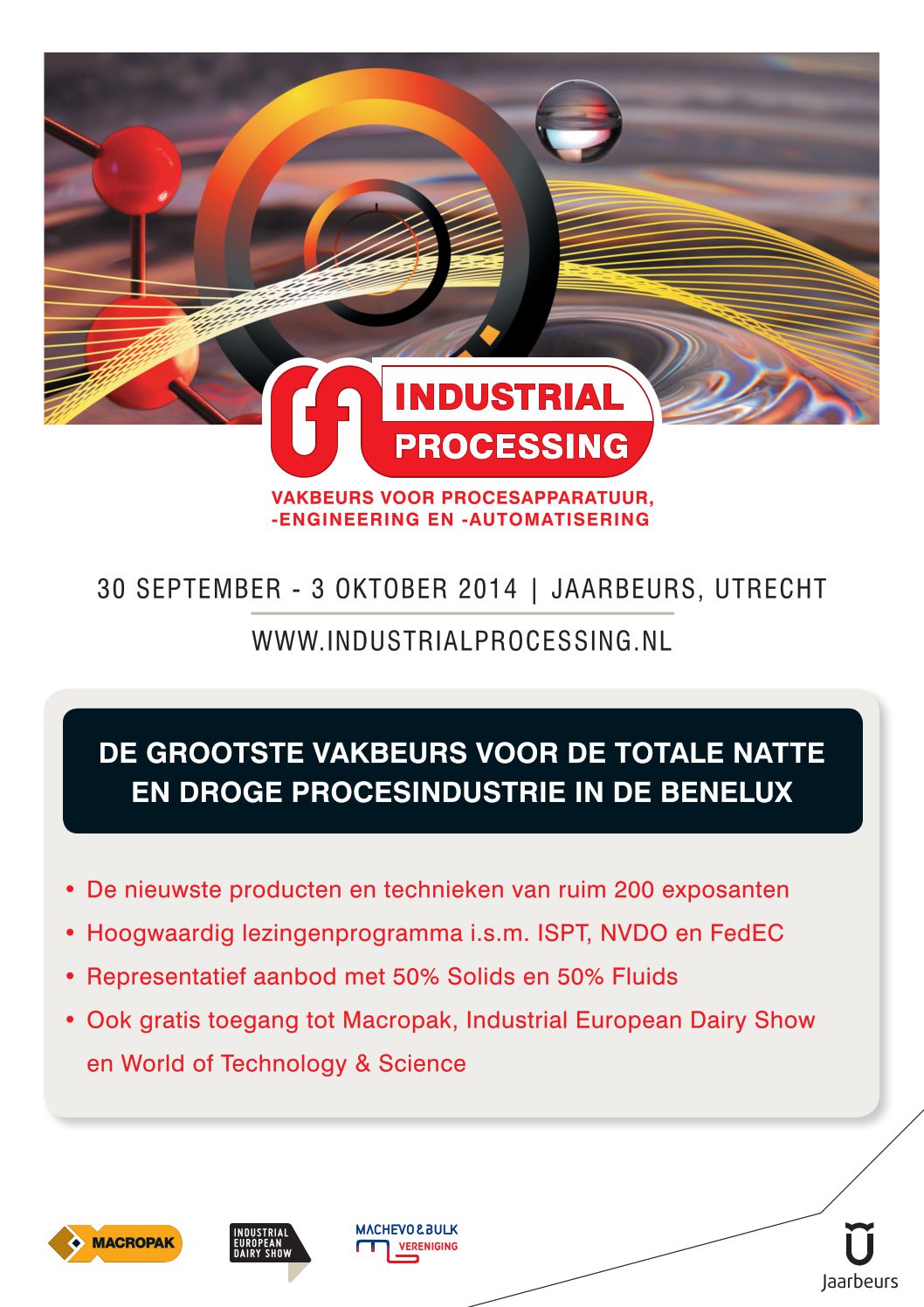 INDUSTRIAL PROCESSING

VAKBEURS VOOR PROCESAPPARATUUR, -ENGINEERING EN -AUTOMATISERING

30 SEPTEMBER - 3 OKTOBER 2014 | JAARBEURS, UTRECHT

WWW.INDUSTRIALPROCESSING.NL

DE GROOTSTE VAKBEURS VOOR DE TOTALE NATTE EN DROGE PROCESINDUSTRIE IN DE BENELUX

• De nieuwste producten en technieken van ruim 200 exposanten
• Hoogwaardig lezingenprogramma i.s.m. ISPT, NVDO en FedEC
• Representatief aanbod met 50% Solids en 50% Fluids
• Ook gratis toegang tot Macropak, Industrial European Dairy Show en World of Technology & Science

MACROPAK

INDUSTRIAL EUROPEAN DAIRY SHOW

MACHEVO & BULK VERENIGING

Jaarbeurs